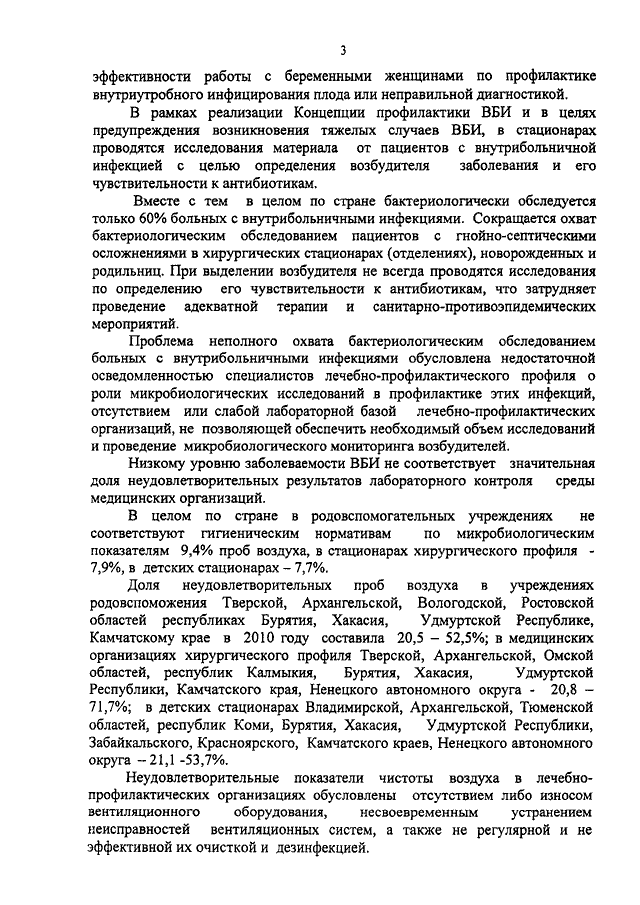 3

эффективности работы с беременными женщинами по профилактике внутриутробного инфицирования плода или неправильной диагностикой.

В рамках реализации Концепции профилактики ВБИ и в целях предупреждения возникновения тяжелых случаев ВБИ, в стационарах проводятся исследования материала от пациентов с внутрибольничной инфекцией с целью определения возбудителя заболевания и его чувствительности к антибиотикам.

Вместе с тем в целом по стране бактериологически обследуется только 60% больных с внутрибольничными инфекциями. Сокращается охват бактериологическим обследованием пациентов с гнойно-септическими осложнениями в хирургических стационарах (отделениях), новорожденных и родильниц. При выделении возбудителя не всегда проводятся исследования по определению его чувствительности к антибиотикам, что затрудняет проведение адекватной терапии и санитарно-противоэпидемических мероприятий.

Проблема неполного охвата бактериологическим обследованием больных с внутрибольничными инфекциями обусловлена недостаточной осведомленностью специалистов лечебно-профилактического профиля о роли микробиологических исследований в профилактике этих инфекций, отсутствием или слабой лабораторной базой лечебно-профилактических организаций, не позволяющей обеспечить необходимый объем исследований и проведение микробиологического мониторинга возбудителей.

Низкому уровню заболеваемости ВБИ не соответствует значительная доля неудовлетворительных результатов лабораторного контроля среды медицинских организаций.

В целом по стране в родовспомогательных учреждениях не соответствуют гигиеническим нормативам по микробиологическим показателям 9,4% проб воздуха, в стационарах хирургического профиля - 7,9%, в детских стационарах – 7,7%.

Доля неудовлетворительных проб воздуха в учреждениях родовспоможения Тверской, Архангельской, Вологодской, Ростовской областей республиках Бурятия, Хакасия, Удмуртской Республике, Камчатскому крае в 2010 году составила 20,5 – 52,5%; в медицинских организациях хирургического профиля Тверской, Архангельской, Омской областей, республик Калмыкия, Бурятия, Хакасия, Удмуртской Республики, Камчатского края, Ненецкого автономного округа - 20,8 – 71,7%; в детских стационарах Владимирской, Архангельской, Тюменской областей, республик Коми, Бурятия, Хакасия, Удмуртской Республики, Забайкальского, Красноярского, Камчатского краев, Ненецкого автономного округа – 21,1 -53,7%.

Неудовлетворительные показатели чистоты воздуха в лечебно-профилактических организациях обусловлены отсутствием либо износом вентиляционного оборудования, несвоевременным устранением неисправностей вентиляционных систем, а также не регулярной и не эффективной их очисткой и дезинфекцией.